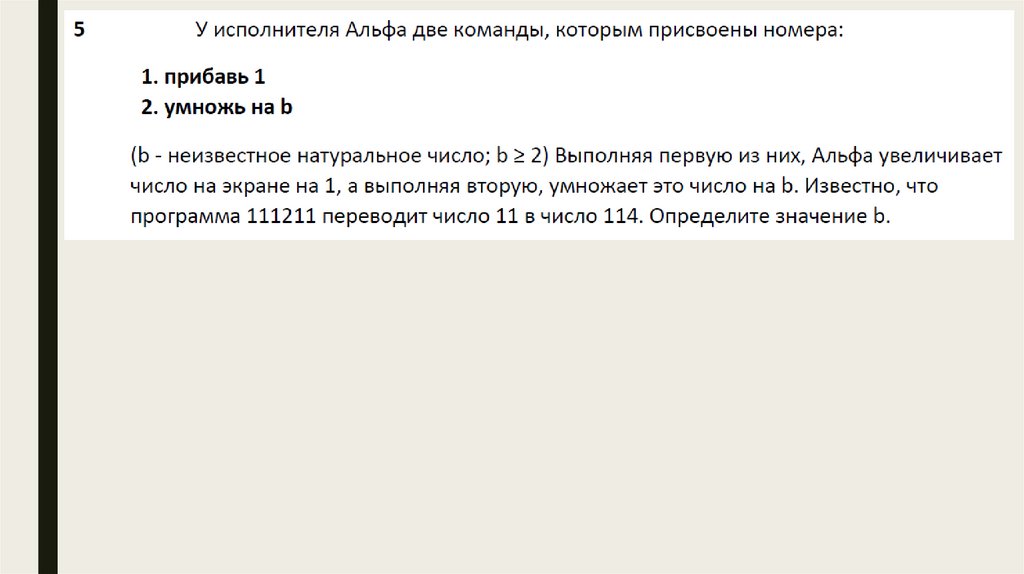 5 У исполнителя Альфа две команды, которым присвоены номера:

1. прибавь 1
2. умножь на b

(b - неизвестное натуральное число; $b \geq 2$) Выполняя первую из них, Альфа увеличивает число на экране на 1, а выполняя вторую, умножает это число на b. Известно, что программа 111211 переводит число 11 в число 114. Определите значение b.